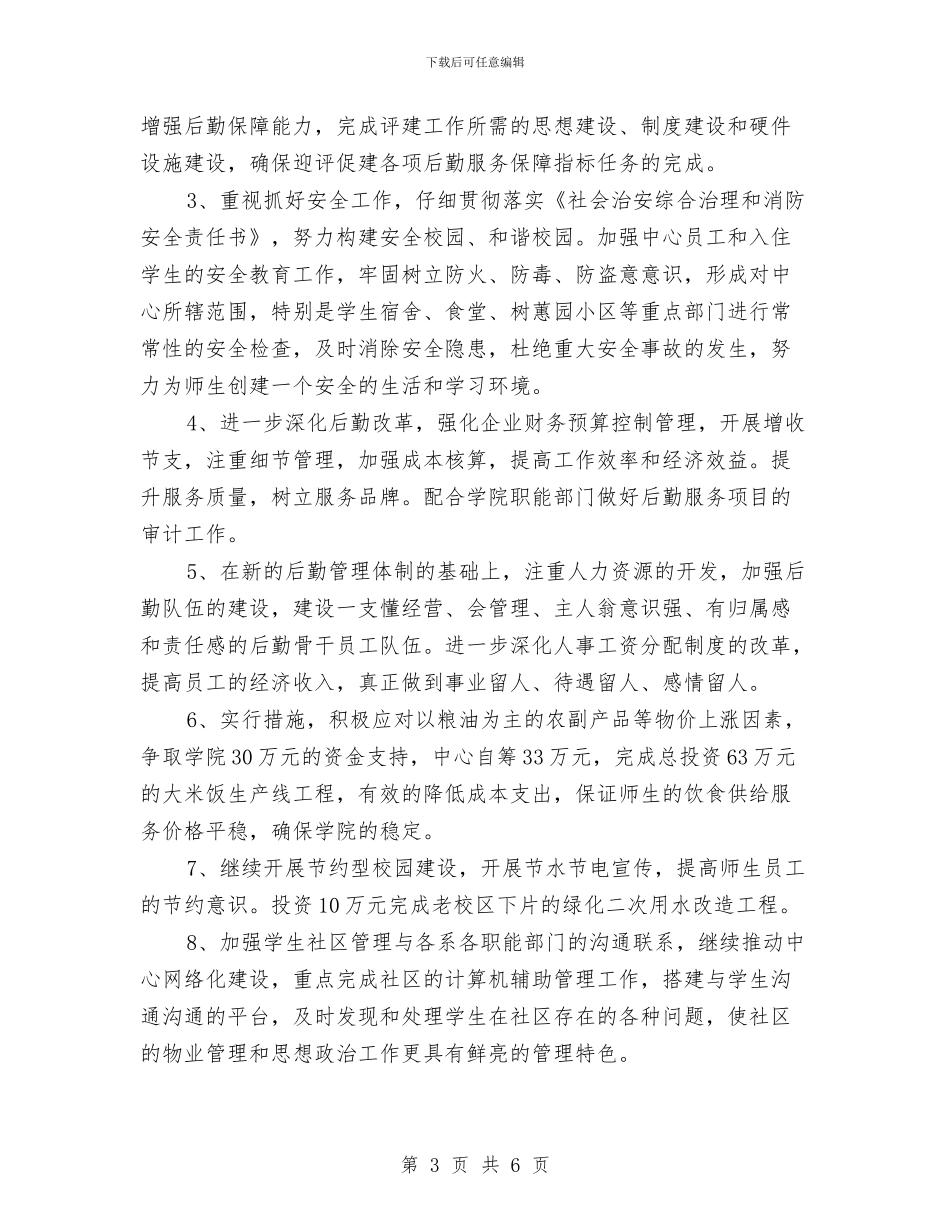 下载后可任意编辑

增强后勤保障能力，完成评建工作所需的思想建设、制度建设和硬件设施建设，确保迎评促建各项后勤服务保障指标任务的完成。

3、重视抓好安全工作，仔细贯彻落实《社会治安综合治理和消防安全责任书》，努力构建安全校园、和谐校园。加强中心员工和入住学生的安全教育工作，牢固树立防火、防毒、防盗意意识，形成对中心所辖范围，特别是学生宿舍、食堂、树蕙园小区等重点部门进行常常性的安全检查，及时消除安全隐患，杜绝重大安全事故的发生，努力为师生创建一个安全的生活和学习环境。

4、进一步深化后勤改革，强化企业财务预算控制管理，开展增收节支，注重细节管理，加强成本核算，提高工作效率和经济效益。提升服务质量，树立服务品牌。配合学院职能部门做好后勤服务项目的审计工作。

5、在新的后勤管理体制的基础上，注重人力资源的开发，加强后勤队伍的建设，建设一支懂经营、会管理、主人翁意识强、有归属感和责任感的后勤骨干员工队伍。进一步深化人事工资分配制度的改革，提高员工的经济收入，真正做到事业留人、待遇留人、感情留人。

6、实行措施，积极应对以粮油为主的农副产品等物价上涨因素，争取学院30万元的资金支持，中心自筹33万元，完成总投资63万元的大米饭生产线工程，有效的降低成本支出，保证师生的饮食供给服务价格平稳，确保学院的稳定。

7、继续开展节约型校园建设，开展节水节电宣传，提高师生员工的节约意识。投资10万元完成老校区下片的绿化二次用水改造工程。

8、加强学生社区管理与各系各职能部门的沟通联系，继续推动中心网络化建设，重点完成社区的计算机辅助管理工作，搭建与学生沟通沟通的平台，及时发现和处理学生在社区存在的各种问题，使社区的物业管理和思想政治工作更具有鲜亮的管理特色。

第 3 页 共 6 页